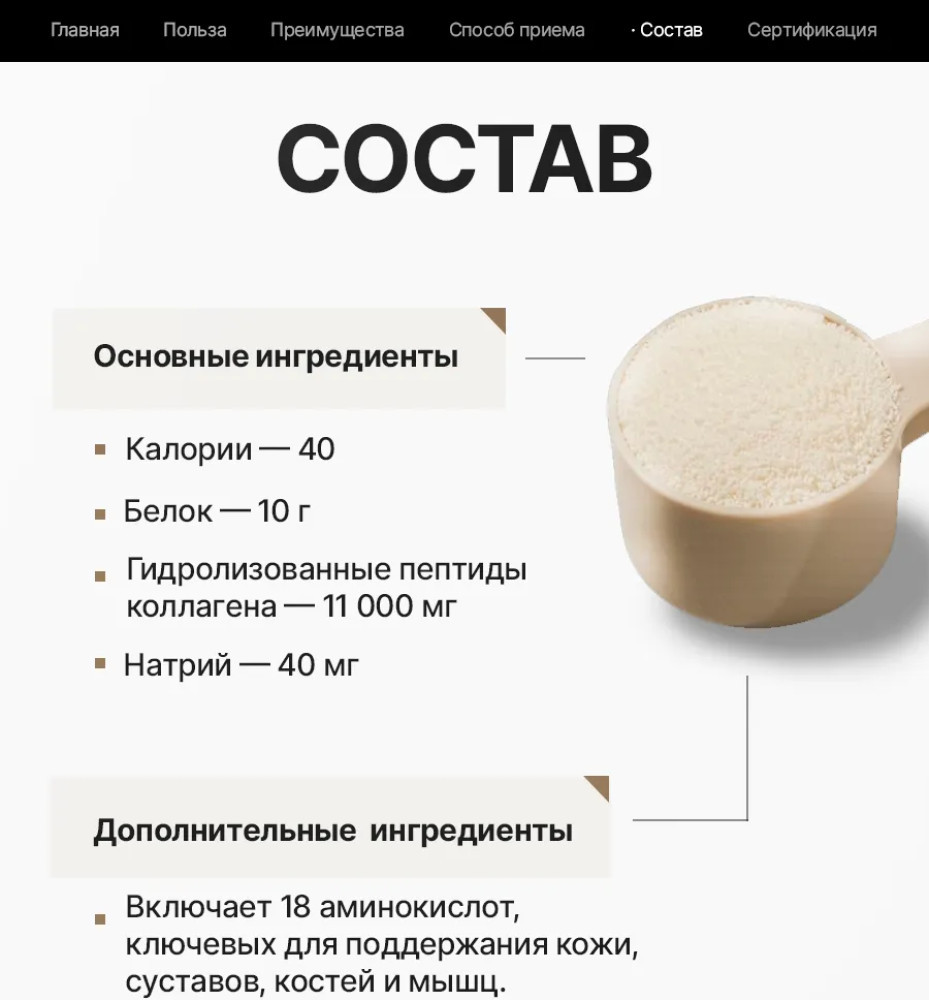 Главная Польза Преимущества Способ приема · Состав Сертификация

СОСТАВ

Основные ингредиенты

• Калории — 40

• Белок — 10 г

• Гидролизованные пептиды коллагена — 11 000 мг

• Натрий — 40 мг

Дополнительные ингредиенты

• Включает 18 аминокислот, ключевых для поддержания кожи, суставов, костей и мышц.